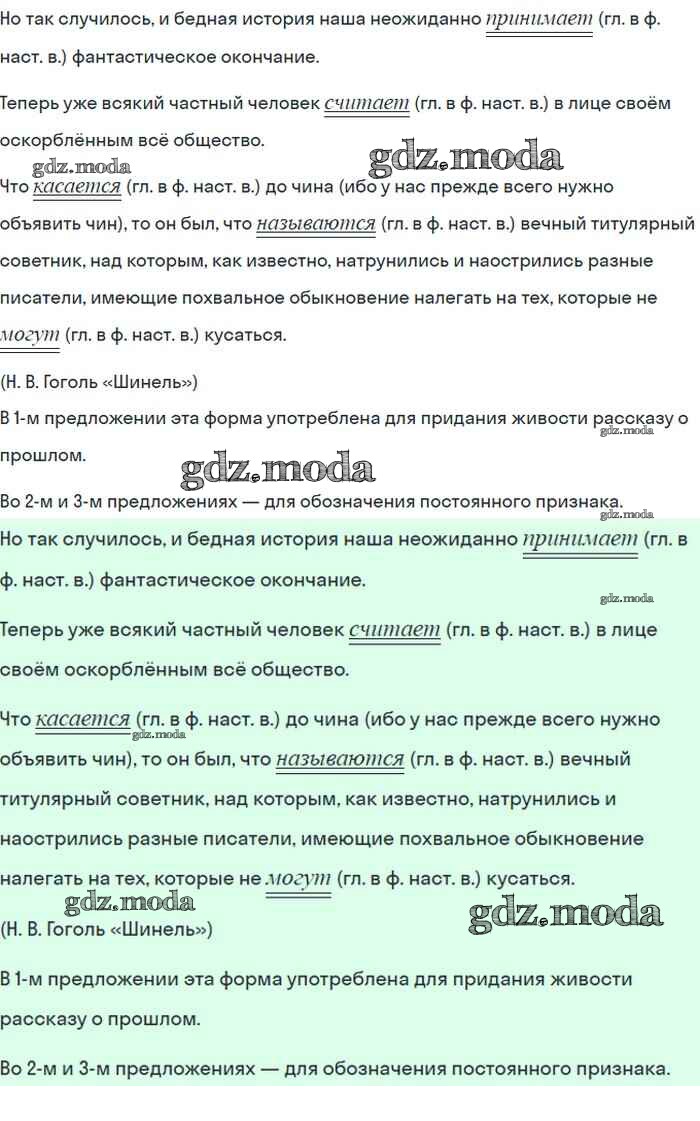 Но так случилось, и бедная история наша неожиданно принимает (гл. в ф. наст. в.) фантастическое окончание.

Теперь уже всякий частный человек считает (гл. в ф. наст. в.) в лице своём оскорблённым всё общество.

gdz.moda gdz.moda

Что касается (гл. в ф. наст. в.) до чина (ибо у нас прежде всего нужно объявить чин), то он был, что называются (гл. в ф. наст. в.) вечный титулярный советник, над которым, как известно, натрунились и наострились разные писатели, имеющие похвальное обыкновение налегать на тех, которые не могут (гл. в ф. наст. в.) кусаться.

(Н. В. Гоголь «Шинель»)

В 1-м предложении эта форма употреблена для придания живости рассказу о прошлом.

gdz.moda gdz.moda

Во 2-м и 3-м предложениях — для обозначения постоянного признака.

gdz.moda

Но так случилось, и бедная история наша неожиданно принимает (гл. в ф. наст. в.) фантастическое окончание.

gdz.moda

Теперь уже всякий частный человек считает (гл. в ф. наст. в.) в лице своём оскорблённым всё общество.

Что касается (гл. в ф. наст. в.) до чина (ибо у нас прежде всего нужно объявить чин), то он был, что называются (гл. в ф. наст. в.) вечный титулярный советник, над которым, как известно, натрунились и наострились разные писатели, имеющие похвальное обыкновение налегать на тех, которые не могут (гл. в ф. наст. в.) кусаться.

gdz.moda gdz.moda gdz.moda

(Н. В. Гоголь «Шинель»)

В 1-м предложении эта форма употреблена для придания живости рассказу о прошлом.

Во 2-м и 3-м предложениях — для обозначения постоянного признака.